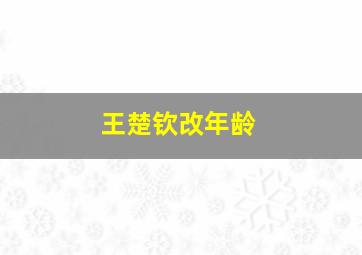 王楚钦改年龄